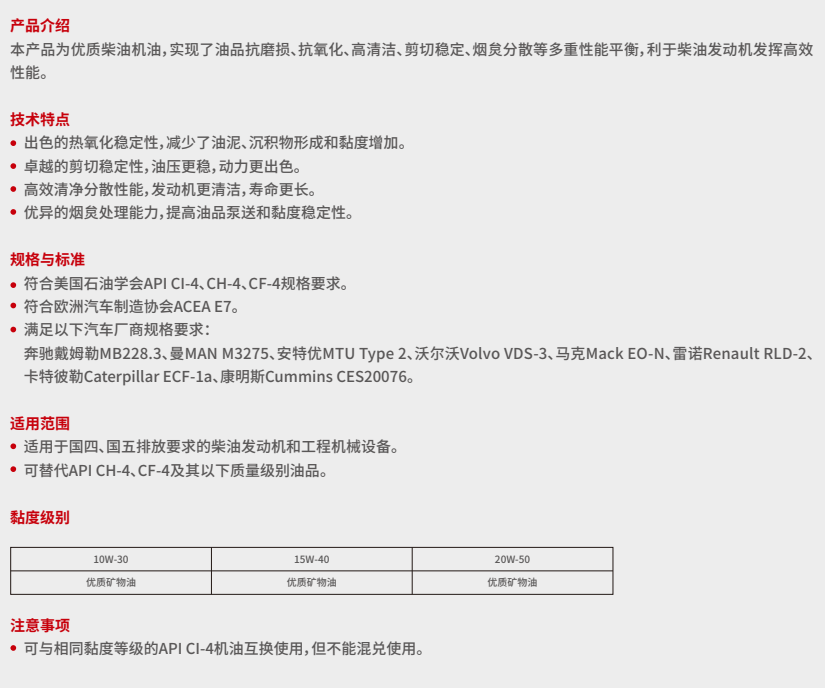 产品介绍
本产品为优质柴油机油，实现了油品抗磨损、抗氧化、高清洁、剪切稳定、烟炱分散等多重性能平衡，利于柴油发动机发挥高效性能。

技术特点
• 出色的热氧化稳定性，减少了油泥、沉积物形成和黏度增加。
• 卓越的剪切稳定性，油压更稳，动力更出色。
• 高效清净分散性能，发动机更清洁，寿命更长。
• 优异的烟炱处理能力，提高油品泵送和黏度稳定性。

规格与标准
• 符合美国石油学会API CI-4、CH-4、CF-4规格要求。
• 符合欧洲汽车制造协会ACEA E7。
• 满足以下汽车厂商规格要求：
奔驰戴姆勒MB228.3、曼MAN M3275、安特优MTU Type 2、沃尔沃Volvo VDS-3、马克Mack EO-N、雷诺Renault RLD-2、卡特彼勒Caterpillar ECF-1a、康明斯Cummins CES20076。

适用范围
• 适用于国四、国五排放要求的柴油发动机和工程机械设备。
• 可替代API CH-4、CF-4及其以下质量级别油品。

黏度级别

| 10W-30 | 15W-40 | 20W-50 |
|---|---|---|
| 优质矿物油 | 优质矿物油 | 优质矿物油 |

注意事项
• 可与相同黏度等级的API CI-4机油互换使用，但不能混兑使用。